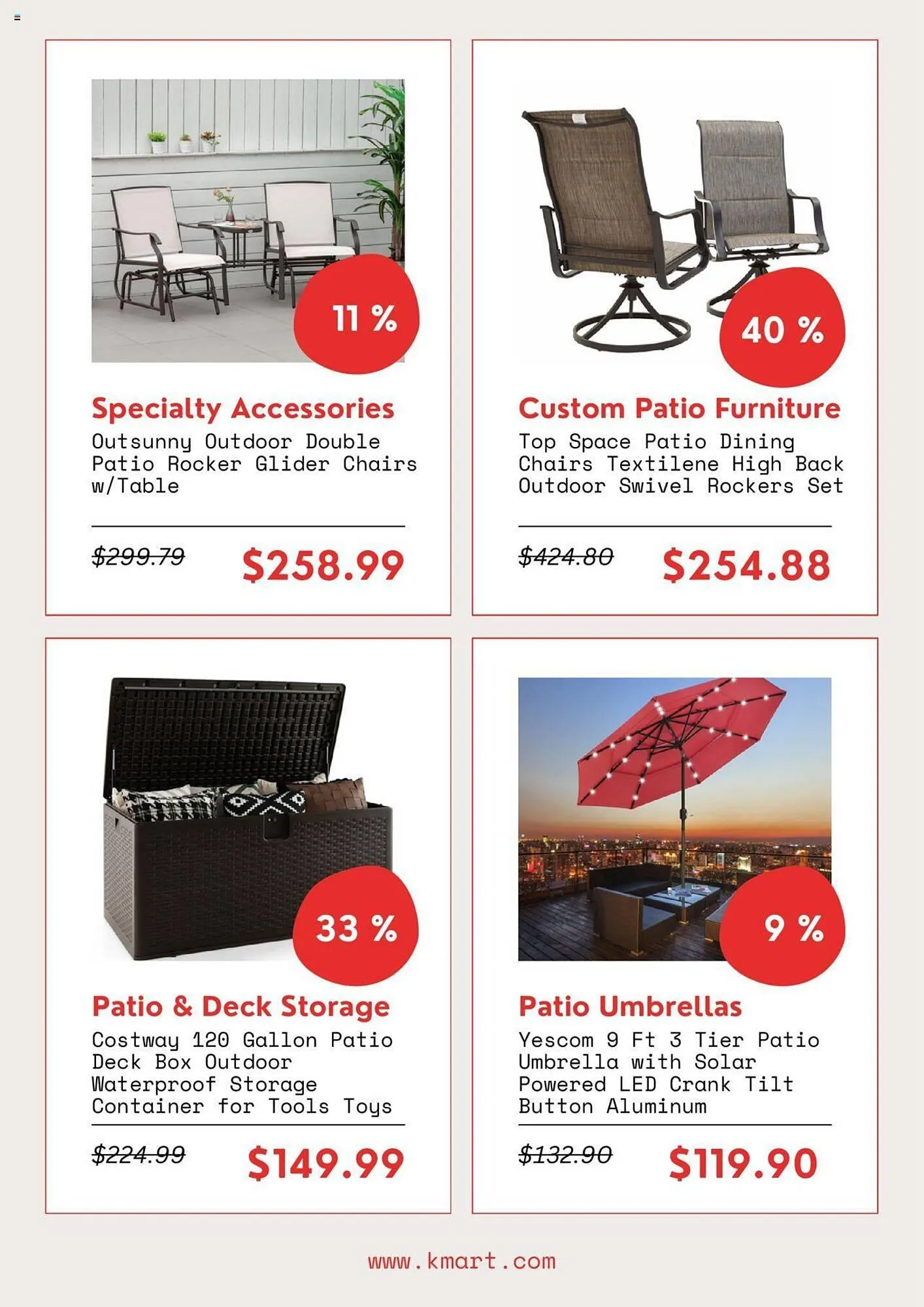 11 %

Specialty Accessories

Outsunny Outdoor Double Patio Rocker Glider Chairs w/Table

$299.79 $258.99

40 %

Custom Patio Furniture

Top Space Patio Dining Chairs Textilene High Back Outdoor Swivel Rockers Set

$424.80 $254.88

33 %

Patio & Deck Storage

Costway 120 Gallon Patio Deck Box Outdoor Waterproof Storage Container for Tools Toys

$224.99 $149.99

9 %

Patio Umbrellas

Yescom 9 Ft 3 Tier Patio Umbrella with Solar Powered LED Crank Tilt Button Aluminum

$132.90 $119.90

www.kmart.com